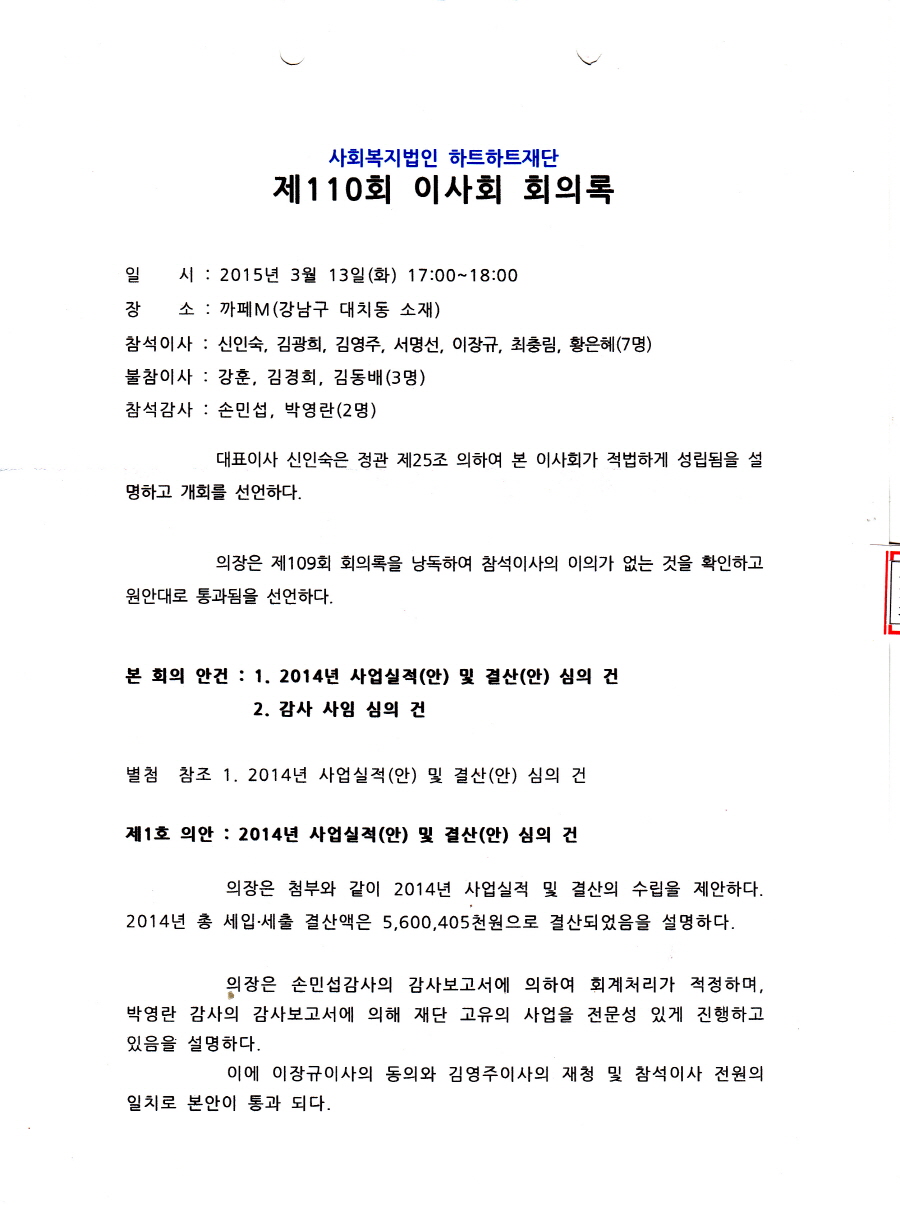 사회복지법인 하트하트재단
제110회 이사회 회의록

일 시 : 2015년 3월 13일(화) 17:00~18:00
장 소 : 까페M(강남구 대치동 소재)
참석이사 : 신인숙, 김광희, 김영주, 서명선, 이장규, 최충림, 황은혜(7명)
불참이사 : 강훈, 김경희, 김동배(3명)
참석감사 : 손민섭, 박영란(2명)

대표이사 신인숙은 정관 제25조 의하여 본 이사회가 적법하게 성립됨을 설명하고 개회를 선언하다.

의장은 제109회 회의록을 낭독하여 참석이사의 이의가 없는 것을 확인하고 원안대로 통과됨을 선언하다.

본 회의 안건 : 1. 2014년 사업실적(안) 및 결산(안) 심의 건
2. 감사 사임 심의 건

별첨 참조 1. 2014년 사업실적(안) 및 결산(안) 심의 건

제1호 의안 : 2014년 사업실적(안) 및 결산(안) 심의 건

의장은 첨부와 같이 2014년 사업실적 및 결산의 수립을 제안하다. 2014년 총 세입·세출 결산액은 5,600,405천원으로 결산되었음을 설명하다.

의장은 손민섭감사의 감사보고서에 의하여 회계처리가 적정하며, 박영란 감사의 감사보고서에 의해 재단 고유의 사업을 전문성 있게 진행하고 있음을 설명하다.
이에 이장규이사의 동의와 김영주이사의 재청 및 참석이사 전원의 일치로 본안이 통과 되다.